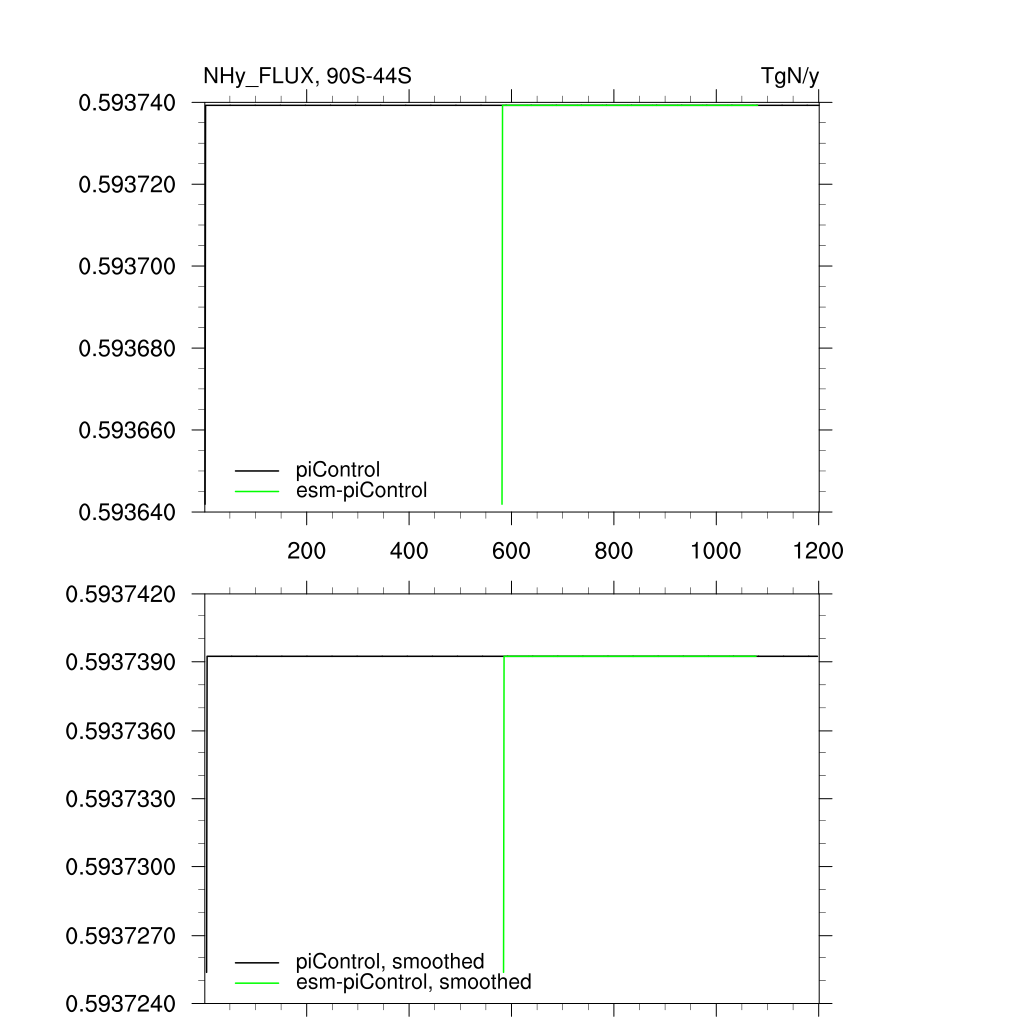 NHy_FLUX, 90S-44S

TgN/y

0.593740
0.593720
0.593700
0.593680
0.593660
0.593640

piControl
esm-piControl

200
400
600
800
1000
1200

0.5937420
0.5937390
0.5937360
0.5937330
0.5937300
0.5937270
0.5937240

piControl, smoothed
esm-piControl, smoothed